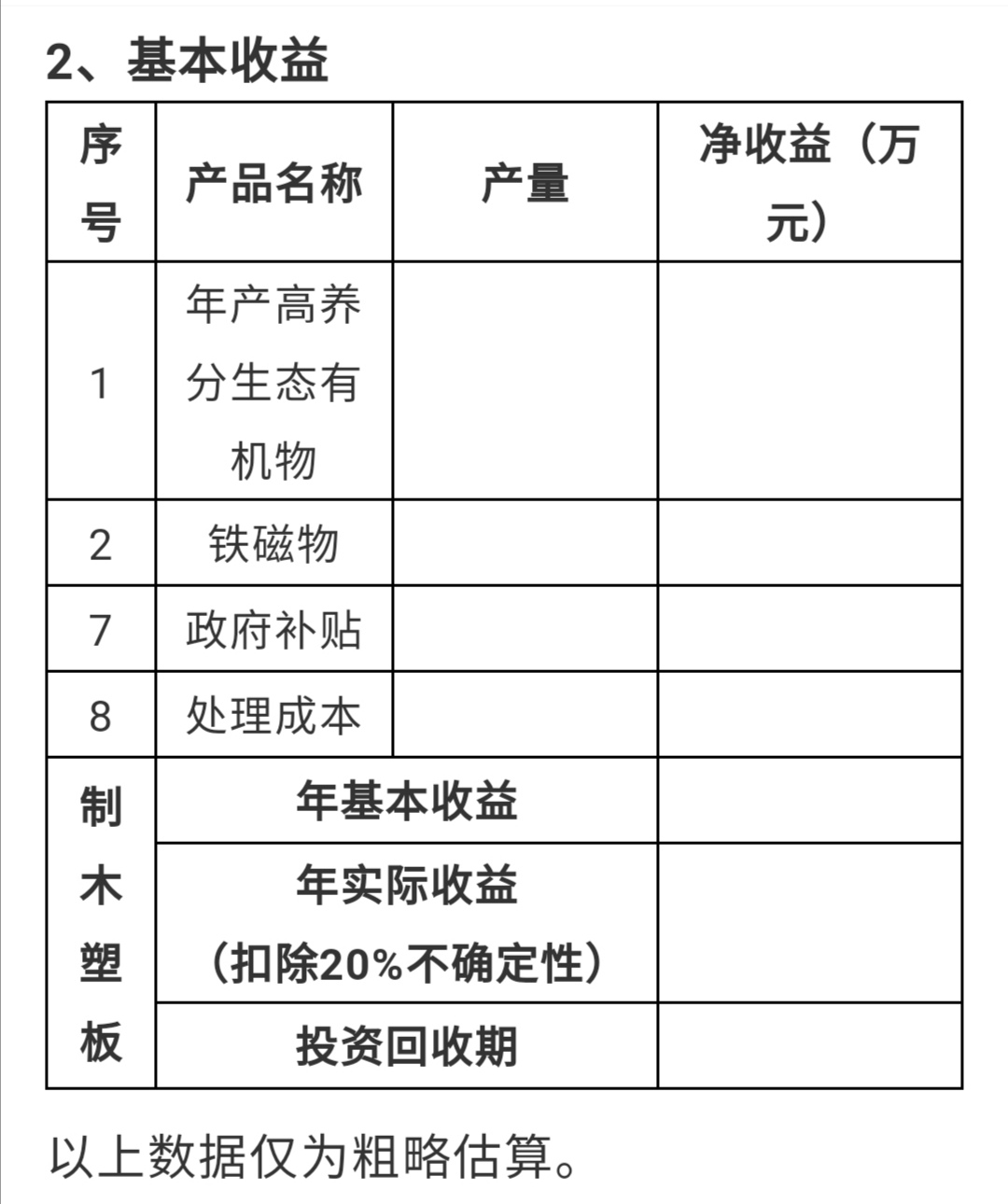 2、基本收益

| 序号 | 产品名称 | 产量 | 净收益（万元） |
|---|---|---|---|
| 1 | 年产高养分生态有机物 | | |
| 2 | 铁磁物 | | |
| 7 | 政府补贴 | | |
| 8 | 处理成本 | | |
| 制木塑板 | 年基本收益 | | |
| | 年实际收益（扣除20%不确定性） | | |
| | 投资回收期 | | |

以上数据仅为粗略估算。